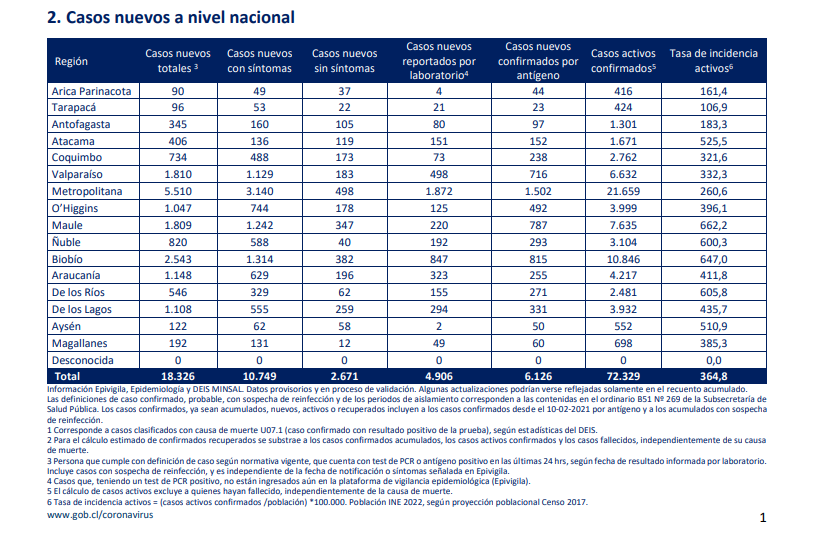 2. Casos nuevos a nivel nacional

| Región | Casos nuevos totales $^3$ | Casos nuevos con síntomas | Casos nuevos sin síntomas | Casos nuevos reportados por laboratorio$^4$ | Casos nuevos confirmados por antígeno | Casos activos confirmados$^5$ | Tasa de incidencia activos$^6$ |
|---|---|---|---|---|---|---|---|
| Arica Parinacota | 90 | 49 | 37 | 4 | 44 | 416 | 161,4 |
| Tarapacá | 96 | 53 | 22 | 21 | 23 | 424 | 106,9 |
| Antofagasta | 345 | 160 | 105 | 80 | 97 | 1.301 | 183,3 |
| Atacama | 406 | 136 | 119 | 151 | 152 | 1.671 | 525,5 |
| Coquimbo | 734 | 488 | 173 | 73 | 238 | 2.762 | 321,6 |
| Valparaíso | 1.810 | 1.129 | 183 | 498 | 716 | 6.632 | 332,3 |
| Metropolitana | 5.510 | 3.140 | 498 | 1.872 | 1.502 | 21.659 | 260,6 |
| O'Higgins | 1.047 | 744 | 178 | 125 | 492 | 3.999 | 396,1 |
| Maule | 1.809 | 1.242 | 347 | 220 | 787 | 7.635 | 662,2 |
| Ñuble | 820 | 588 | 40 | 192 | 293 | 3.104 | 600,3 |
| Biobío | 2.543 | 1.314 | 382 | 847 | 815 | 10.846 | 647,0 |
| Araucanía | 1.148 | 629 | 196 | 323 | 255 | 4.217 | 411,8 |
| De los Ríos | 546 | 329 | 62 | 155 | 271 | 2.481 | 605,8 |
| De los Lagos | 1.108 | 555 | 259 | 294 | 331 | 3.932 | 435,7 |
| Aysén | 122 | 62 | 58 | 2 | 50 | 552 | 510,9 |
| Magallanes | 192 | 131 | 12 | 49 | 60 | 698 | 385,3 |
| Desconocida | 0 | 0 | 0 | 0 | 0 | 0 | 0,0 |
| Total | 18.326 | 10.749 | 2.671 | 4.906 | 6.126 | 72.329 | 364,8 |

Información Epivigila, Epidemiología y DEIS MINSAL. Datos provisorios y en proceso de validación. Algunas actualizaciones podrían verse reflejadas solamente en el recuento acumulado.
Las definiciones de caso confirmado, probable, con sospecha de reinfección y de los periodos de aislamiento corresponden a las contenidas en el ordinario B51 Nº 269 de la Subsecretaría de Salud Pública. Los casos confirmados, ya sean acumulados, nuevos, activos o recuperados incluyen a los casos confirmados desde el 10-02-2021 por antígeno y a los acumulados con sospecha de reinfección.
1 Corresponde a casos clasificados con causa de muerte U07.1 (caso confirmado con resultado positivo de la prueba), según estadísticas del DEIS.
2 Para el cálculo estimado de confirmados recuperados se substrae a los casos confirmados acumulados, los casos activos confirmados y los casos fallecidos, independientemente de su causa de muerte.
3 Persona que cumple con definición de caso según normativa vigente, que cuenta con test de PCR o antígeno positivo en las últimas 24 hrs, según fecha de resultado informada por laboratorio. Incluye casos con sospecha de reinfección, y es independiente de la fecha de notificación o síntomas señalada en Epivigila.
4 Casos que, teniendo un test de PCR positivo, no están ingresados aún en la plataforma de vigilancia epidemiológica (Epivigila).
5 El cálculo de casos activos excluye a quienes hayan fallecido, independientemente de la causa de muerte.
6 Tasa de incidencia activos = (casos activos confirmados /población) *100.000. Población INE 2022, según proyección poblacional Censo 2017.
www.gob.cl/coronavirus

1